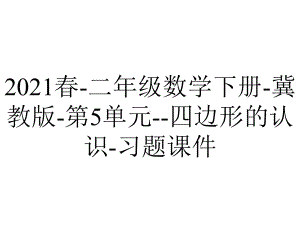 2021春-二年级数学下册-冀教版-第5单元--四边形的认识-习题课件